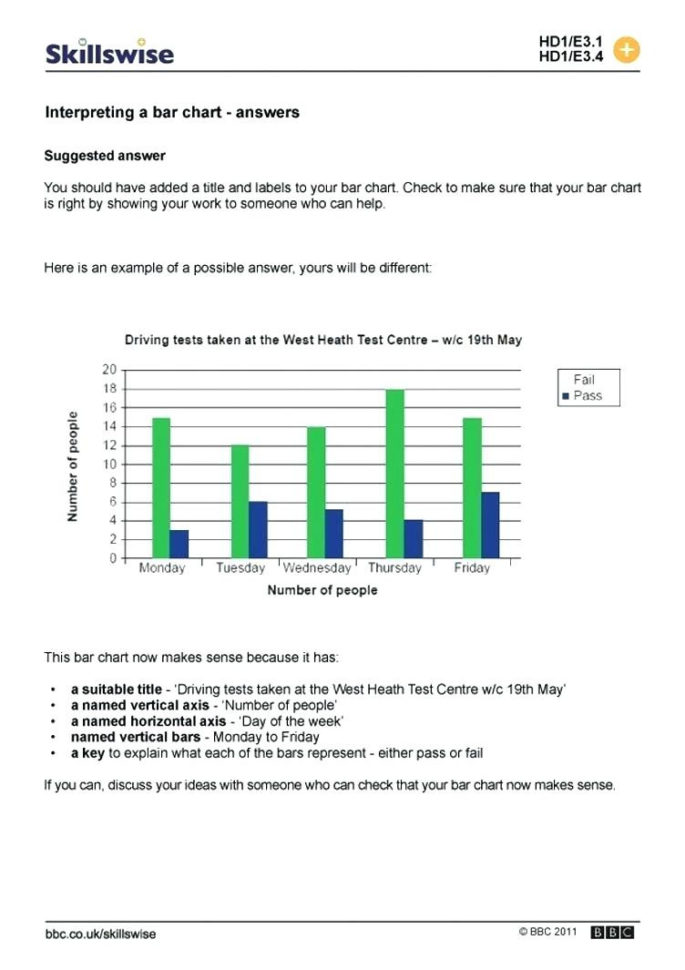 Skillswise

HD1/E3.1
HD1/E3.4

Interpreting a bar chart - answers

Suggested answer

You should have added a title and labels to your bar chart. Check to make sure that your bar chart is right by showing your work to someone who can help.

Here is an example of a possible answer, yours will be different:

Driving tests taken at the West Heath Test Centre – w/c 19th May

Number of people

20
18
16
14
12
10
8
6
4
2
0

Monday Tuesday Wednesday Thursday Friday

Number of people

Fail
Pass

This bar chart now makes sense because it has:

• a suitable title - 'Driving tests taken at the West Heath Test Centre w/c 19th May'
• a named vertical axis - 'Number of people'
• a named horizontal axis - 'Day of the week'
• named vertical bars - Monday to Friday
• a key to explain what each of the bars represent - either pass or fail

If you can, discuss your ideas with someone who can check that your bar chart now makes sense.

bbc.co.uk/skillswise

© BBC 2011 BBC